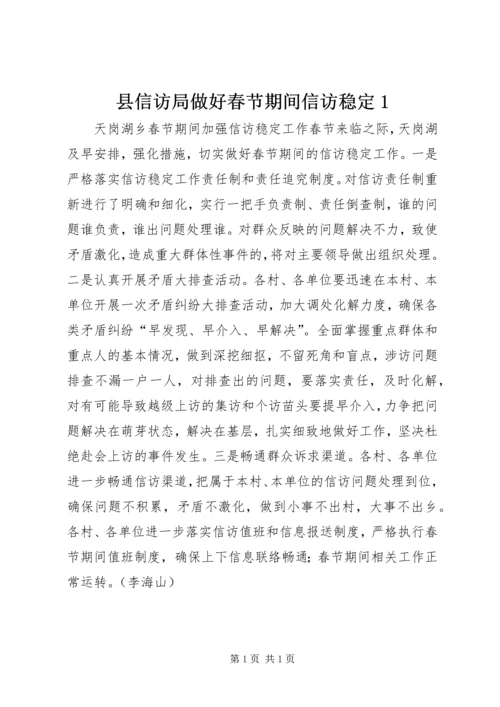 县信访局做好春节期间信访稳定 1

天岗湖乡春节期间加强信访稳定工作春节来临之际，天岗湖及早安排，强化措施，切实做好春节期间的信访稳定工作。一是严格落实信访稳定工作责任制和责任追究制度。对信访责任制重新进行了明确和细化，实行一把手负责制、责任倒查制，谁的问题谁负责，谁出问题处理谁。对群众反映的问题解决不力，致使矛盾激化，造成重大群体性事件的，将对主要领导做出组织处理。二是认真开展矛盾大排查活动。各村、各单位要迅速在本村、本单位开展一次矛盾纠纷大排查活动，加大调处化解力度，确保各类矛盾纠纷“早发现、早介入、早解决”。全面掌握重点群体和重点人的基本情况，做到深挖细抠，不留死角和盲点，涉访问题排查不漏一户一人，对排查出的问题，要落实责任，及时化解，对有可能导致越级上访的集访和个访苗头要提早介入，力争把问题解决在萌芽状态，解决在基层，扎实细致地做好工作，坚决杜绝赴会上访的事件发生。三是畅通群众诉求渠道。各村、各单位进一步畅通信访渠道，把属于本村、本单位的信访问题处理到位，确保问题不积累，矛盾不激化，做到小事不出村，大事不出乡。各村、各单位进一步落实信访值班和信息报送制度，严格执行春节期间值班制度，确保上下信息联络畅通；春节期间相关工作正常运转。（李海山）

第 1 页 共 1 页